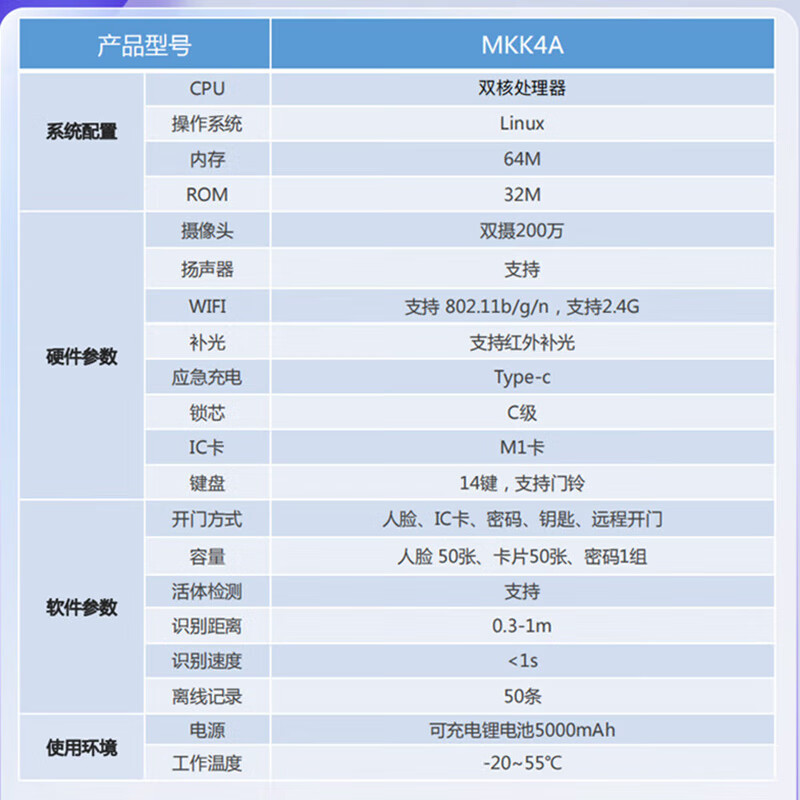 | 产品型号 | | MKK4A |
|---|---|---|
| 系统配置 | CPU | 双核处理器 |
| | 操作系统 | Linux |
| | 内存 | 64M |
| | ROM | 32M |
| 硬件参数 | 摄像头 | 双摄200万 |
| | 扬声器 | 支持 |
| | WIFI | 支持 802.11b/g/n，支持2.4G |
| | 补光 | 支持红外补光 |
| | 应急充电 | Type-c |
| | 锁芯 | C级 |
| | IC卡 | M1卡 |
| | 键盘 | 14键，支持门铃 |
| 软件参数 | 开门方式 | 人脸、IC卡、密码、钥匙、远程开门 |
| | 容量 | 人脸 50张、卡片50张、密码1组 |
| | 活体检测 | 支持 |
| | 识别距离 | 0.3-1m |
| | 识别速度 | <1s |
| | 离线记录 | 50条 |
| 使用环境 | 电源 | 可充电锂电池5000mAh |
| | 工作温度 | -20~55℃ |